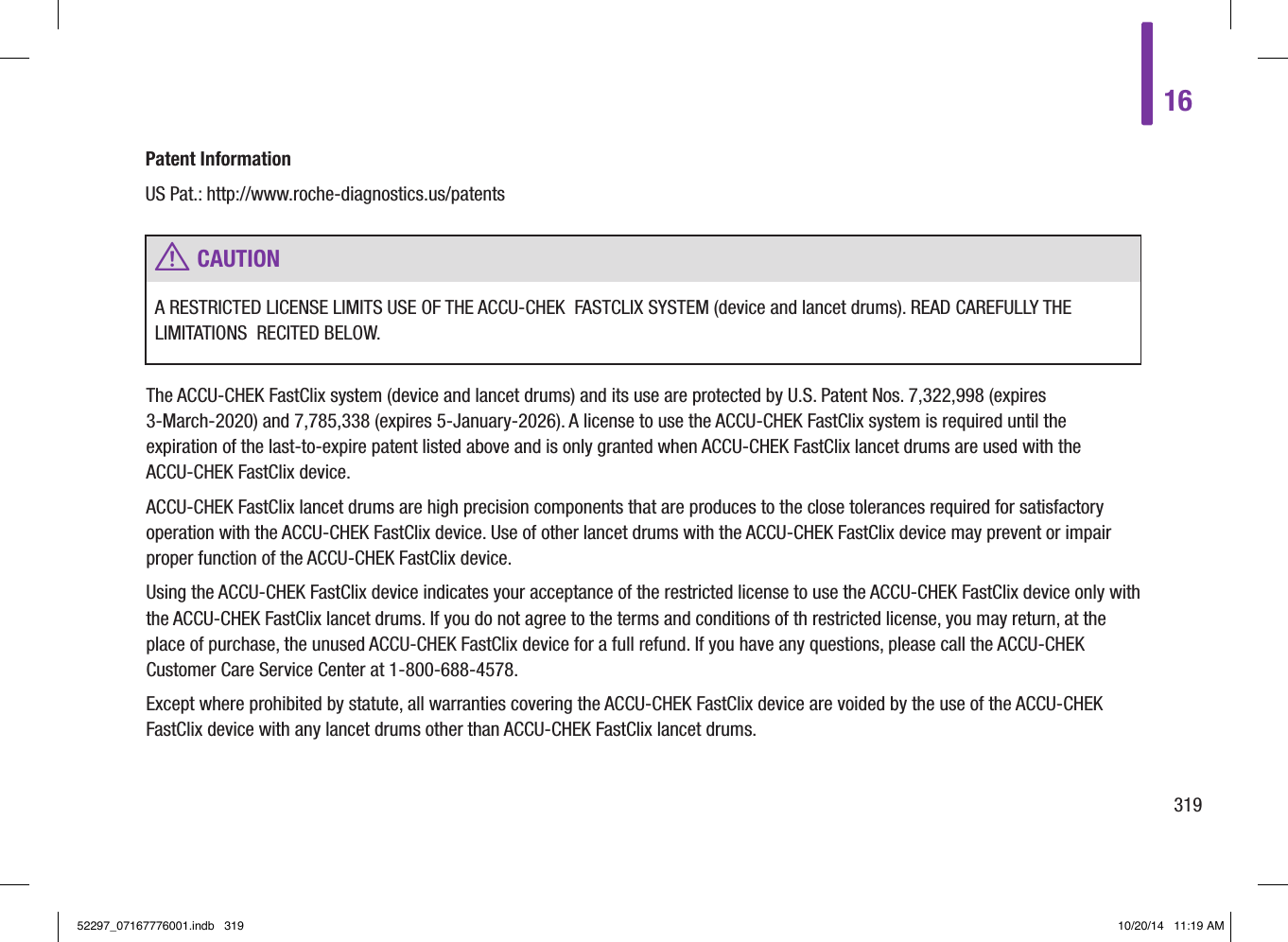 16

Patent Information

US Pat.: http://www.roche-diagnostics.us/patents

CAUTION

A RESTRICTED LICENSE LIMITS USE OF THE ACCU-CHEK FASTCLIX SYSTEM (device and lancet drums). READ CAREFULLY THE LIMITATIONS RECITED BELOW.

The ACCU-CHEK FastClix system (device and lancet drums) and its use are protected by U.S. Patent Nos. 7,322,998 (expires 3-March-2020) and 7,785,338 (expires 5-January-2026). A license to use the ACCU-CHEK FastClix system is required until the expiration of the last-to-expire patent listed above and is only granted when ACCU-CHEK FastClix lancet drums are used with the ACCU-CHEK FastClix device.

ACCU-CHEK FastClix lancet drums are high precision components that are produces to the close tolerances required for satisfactory operation with the ACCU-CHEK FastClix device. Use of other lancet drums with the ACCU-CHEK FastClix device may prevent or impair proper function of the ACCU-CHEK FastClix device.

Using the ACCU-CHEK FastClix device indicates your acceptance of the restricted license to use the ACCU-CHEK FastClix device only with the ACCU-CHEK FastClix lancet drums. If you do not agree to the terms and conditions of th restricted license, you may return, at the place of purchase, the unused ACCU-CHEK FastClix device for a full refund. If you have any questions, please call the ACCU-CHEK Customer Care Service Center at 1-800-688-4578.

Except where prohibited by statute, all warranties covering the ACCU-CHEK FastClix device are voided by the use of the ACCU-CHEK FastClix device with any lancet drums other than ACCU-CHEK FastClix lancet drums.

319

52297_07167776001.indb 319

10/20/14 11:19 AM